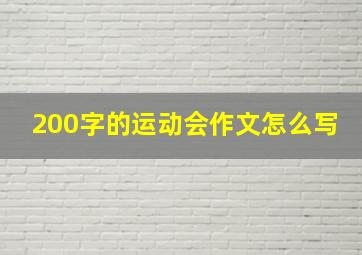 200字的运动会作文怎么写